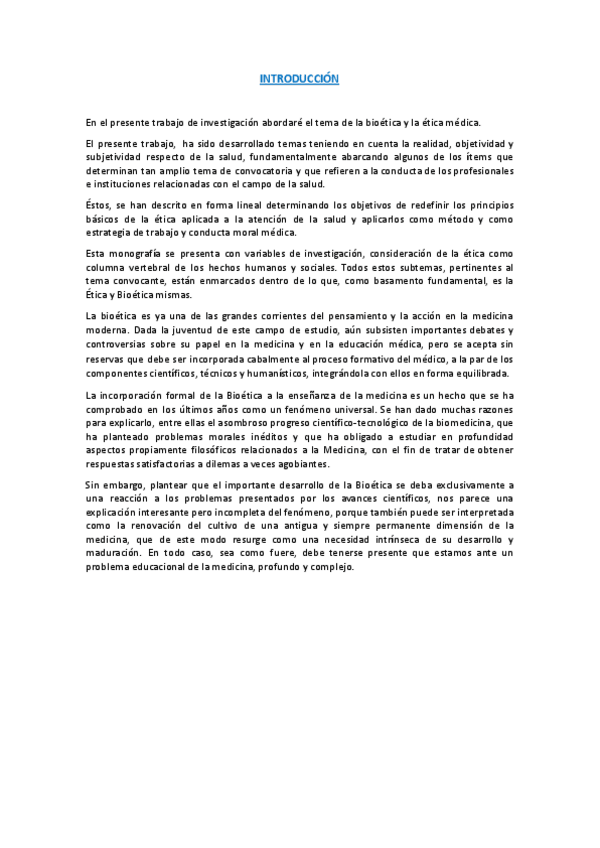 INTRODUCCIÓN

En el presente trabajo de investigación abordaré el tema de la bioética y la ética médica.

El presente trabajo, ha sido desarrollado temas teniendo en cuenta la realidad, objetividad y subjetividad respecto de la salud, fundamentalmente abarcando algunos de los ítems que determinan tan amplio tema de convocatoria y que refieren a la conducta de los profesionales e instituciones relacionadas con el campo de la salud.

Éstos, se han descrito en forma lineal determinando los objetivos de redefinir los principios básicos de la ética aplicada a la atención de la salud y aplicarlos como método y como estrategia de trabajo y conducta moral médica.

Esta monografía se presenta con variables de investigación, consideración de la ética como columna vertebral de los hechos humanos y sociales. Todos estos subtemas, pertinentes al tema convocante, están enmarcados dentro de lo que, como basamento fundamental, es la Ética y Bioética mismas.

La bioética es ya una de las grandes corrientes del pensamiento y la acción en la medicina moderna. Dada la juventud de este campo de estudio, aún subsisten importantes debates y controversias sobre su papel en la medicina y en la educación médica, pero se acepta sin reservas que debe ser incorporada cabalmente al proceso formativo del médico, a la par de los componentes científicos, técnicos y humanísticos, integrándola con ellos en forma equilibrada.

La incorporación formal de la Bioética a la enseñanza de la medicina es un hecho que se ha comprobado en los últimos años como un fenómeno universal. Se han dado muchas razones para explicarlo, entre ellas el asombroso progreso científico-tecnológico de la biomedicina, que ha planteado problemas morales inéditos y que ha obligado a estudiar en profundidad aspectos propiamente filosóficos relacionados a la Medicina, con el fin de tratar de obtener respuestas satisfactorias a dilemas a veces agobiantes.

Sin embargo, plantear que el importante desarrollo de la Bioética se deba exclusivamente a una reacción a los problemas presentados por los avances científicos, nos parece una explicación interesante pero incompleta del fenómeno, porque también puede ser interpretada como la renovación del cultivo de una antigua y siempre permanente dimensión de la medicina, que de este modo resurge como una necesidad intrínseca de su desarrollo y maduración. En todo caso, sea como fuere, debe tenerse presente que estamos ante un problema educacional de la medicina, profundo y complejo.